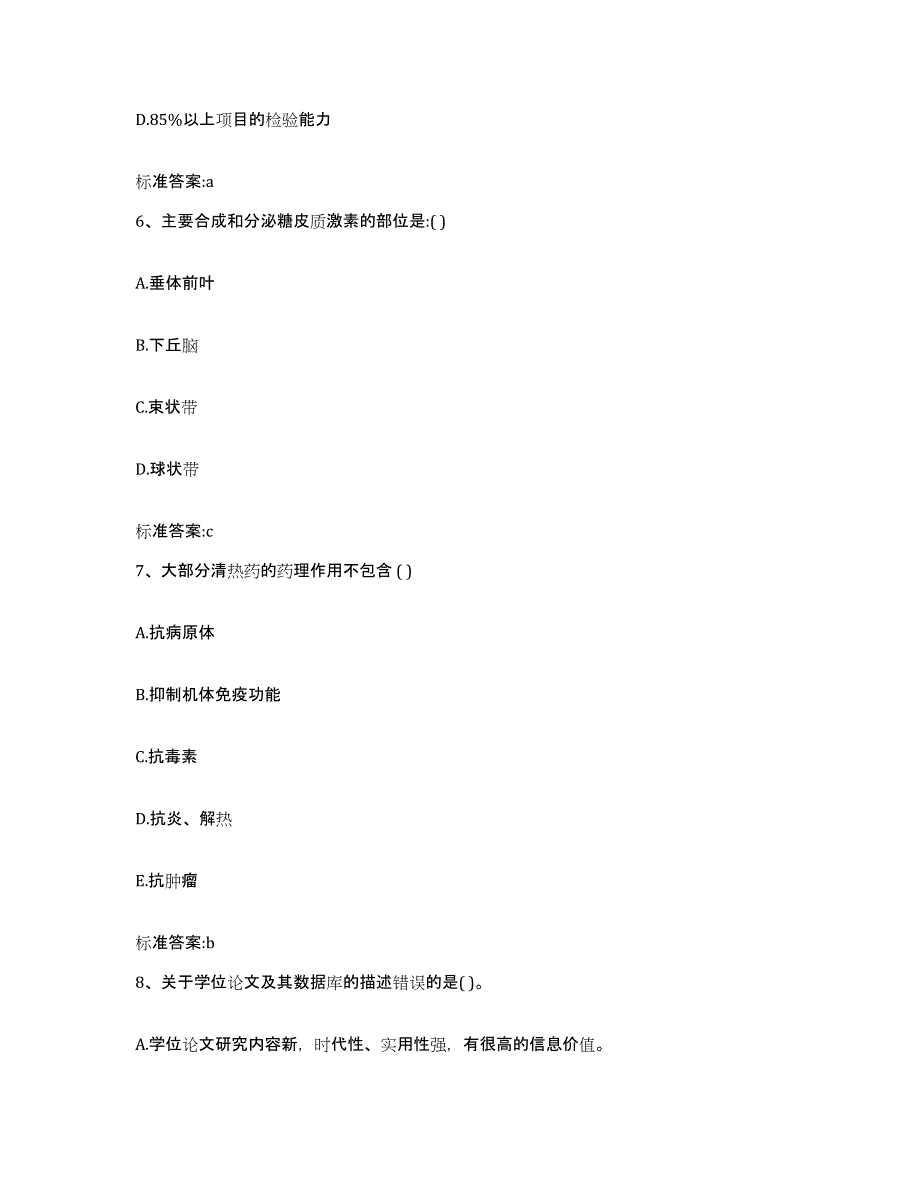 D.85%以上项目的检验能力

标准答案:a

6、主要合成和分泌糖皮质激素的部位是:( )

A.垂体前叶

B.下丘脑

C.束状带

D.球状带

标准答案:c

7、大部分清热药的药理作用不包含 ( )

A.抗病原体

B.抑制机体免疫功能

C.抗毒素

D.抗炎、解热

E.抗肿瘤

标准答案:b

8、关于学位论文及其数据库的描述错误的是( )。

A.学位论文研究内容新，时代性、实用性强，有很高的信息价值。